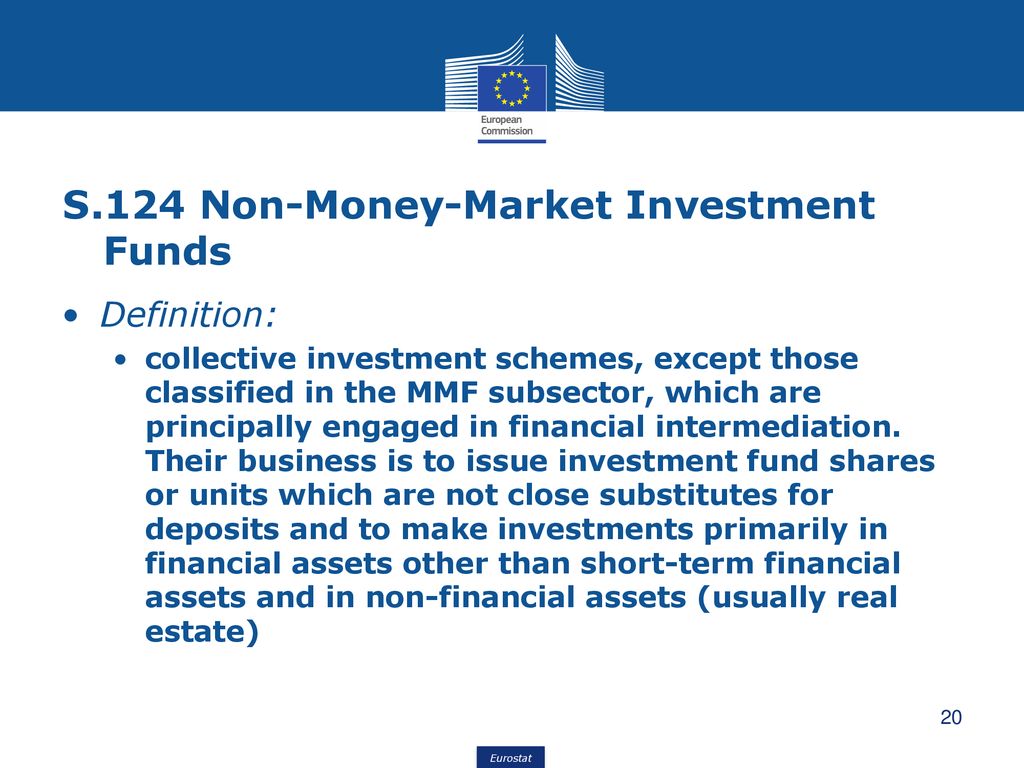 European Commission

S.124 Non-Money-Market Investment Funds

• Definition:

• collective investment schemes, except those classified in the MMF subsector, which are principally engaged in financial intermediation. Their business is to issue investment fund shares or units which are not close substitutes for deposits and to make investments primarily in financial assets other than short-term financial assets and in non-financial assets (usually real estate)

20

Eurostat